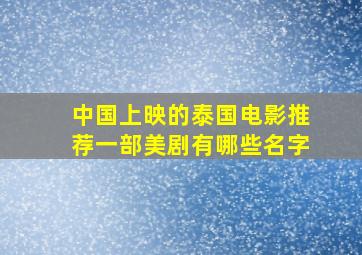 中国上映的泰国电影推荐一部美剧有哪些名字